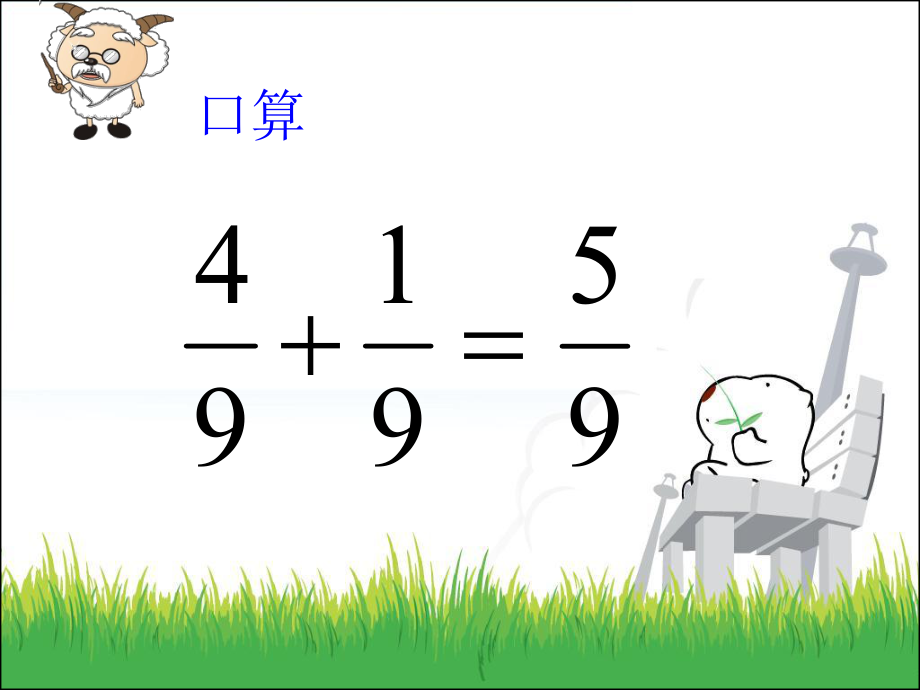 口算

$\frac{4}{9}+\frac{1}{9}=\frac{5}{9}$